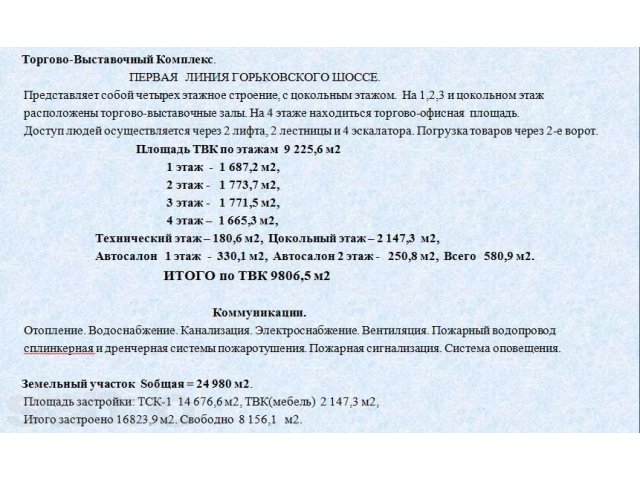 Торгово-Выставочный Комплекс.

ПЕРВАЯ ЛИНИЯ ГОРЬКОВСКОГО ШОССЕ.

Представляет собой четырех этажное строение, с цокольным этажом. На 1,2,3 и цокольном этаж расположены торгово-выставочные залы. На 4 этаже находиться торгово-офисная площадь. Доступ людей осуществляется через 2 лифта, 2 лестницы и 4 эскалатора. Погрузка товаров через 2-е ворот.

Площадь ТВК по этажам 9 225,6 м2

1 этаж - 1 687,2 м2,

2 этаж - 1 773,7 м2,

3 этаж - 1 771,5 м2,

4 этаж – 1 665,3 м2,

Технический этаж – 180,6 м2, Цокольный этаж – 2 147,3 м2,

Автосалон 1 этаж - 330,1 м2, Автосалон 2 этаж - 250,8 м2, Всего 580,9 м2.

ИТОГО по ТВК 9806,5 м2

Коммуникации.

Отопление. Водоснабжение. Канализация. Электроснабжение. Вентиляция. Пожарный водопровод сплинкерная и дренчерная системы пожаротушения. Пожарная сигнализация. Система оповещения.

Земельный участок Sобщая = 24 980 м2.

Площадь застройки: ТСК-1 14 676,6 м2, ТВК(мебель) 2 147,3 м2,

Итого застроено 16823,9 м2. Свободно 8 156,1 м2.